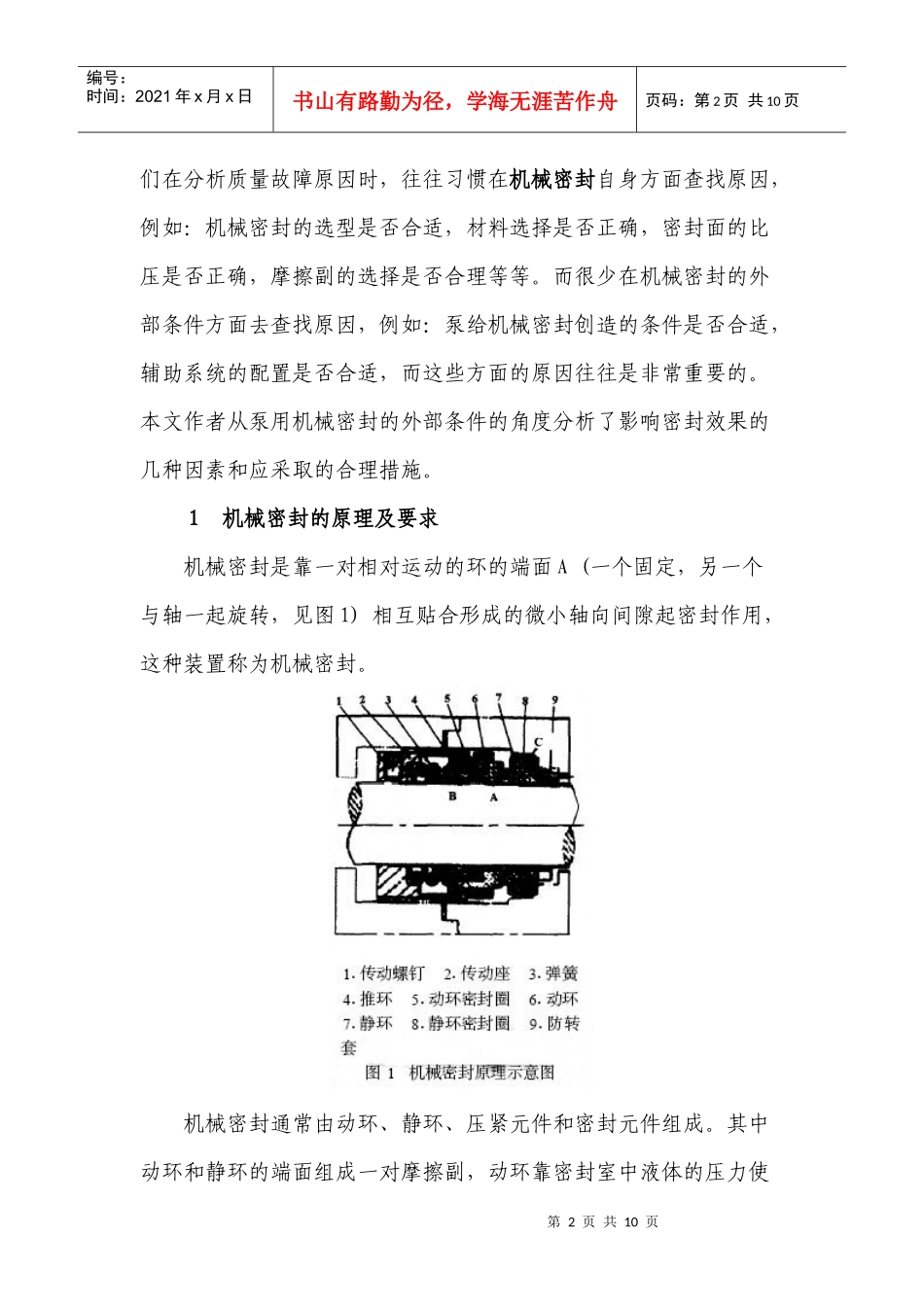 编号：
时间：2021年x月x日

书山有路勤为径，学海无涯苦作舟

页码：第2页 共10页

们在分析质量故障原因时，往往习惯在机械密封自身方面查找原因，例如：机械密封的选型是否合适，材料选择是否正确，密封面的比压是否正确，摩擦副的选择是否合理等等。而很少在机械密封的外部条件方面去查找原因，例如：泵给机械密封创造的条件是否合适，辅助系统的配置是否合适，而这些方面的原因往往是非常重要的。本文作者从泵用机械密封的外部条件的角度分析了影响密封效果的几种因素和应采取的合理措施。

1 机械密封的原理及要求

机械密封是靠一对相对运动的环的端面A（一个固定，另一个与轴一起旋转，见图1）相互贴合形成的微小轴向间隙起密封作用，这种装置称为机械密封。

1 2 3 4 5 6 7 8 9
C
B A

1.传动螺钉 2.传动座 3.弹簧
4.推环 5.动环密封圈 6.动环
7.静环 8.静环密封圈 9.防转套
图1 机械密封原理示意图

机械密封通常由动环、静环、压紧元件和密封元件组成。其中动环和静环的端面组成一对摩擦副，动环靠密封室中液体的压力使

第2页 共10页